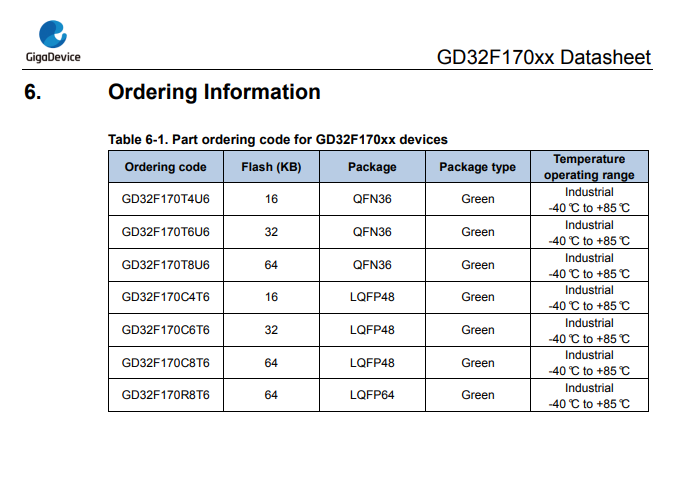 GigaDevice

GD32F170xx Datasheet

6. Ordering Information

Table 6-1. Part ordering code for GD32F170xx devices

| Ordering code | Flash (KB) | Package | Package type | Temperature operating range |
|---|---|---|---|---|
| GD32F170T4U6 | 16 | QFN36 | Green | Industrial -40 ℃ to +85 ℃ |
| GD32F170T6U6 | 32 | QFN36 | Green | Industrial -40 ℃ to +85 ℃ |
| GD32F170T8U6 | 64 | QFN36 | Green | Industrial -40 ℃ to +85 ℃ |
| GD32F170C4T6 | 16 | LQFP48 | Green | Industrial -40 ℃ to +85 ℃ |
| GD32F170C6T6 | 32 | LQFP48 | Green | Industrial -40 ℃ to +85 ℃ |
| GD32F170C8T6 | 64 | LQFP48 | Green | Industrial -40 ℃ to +85 ℃ |
| GD32F170R8T6 | 64 | LQFP64 | Green | Industrial -40 ℃ to +85 ℃ |